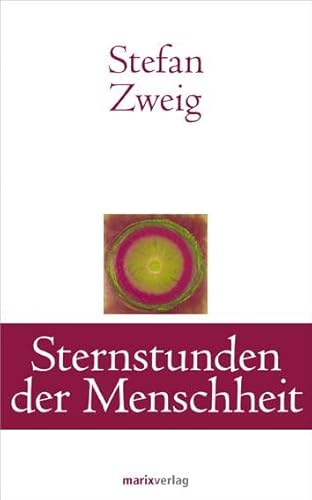 Stefan
Zweig

Sternstunden
der Menschheit

marixverlag